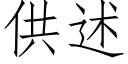 供述